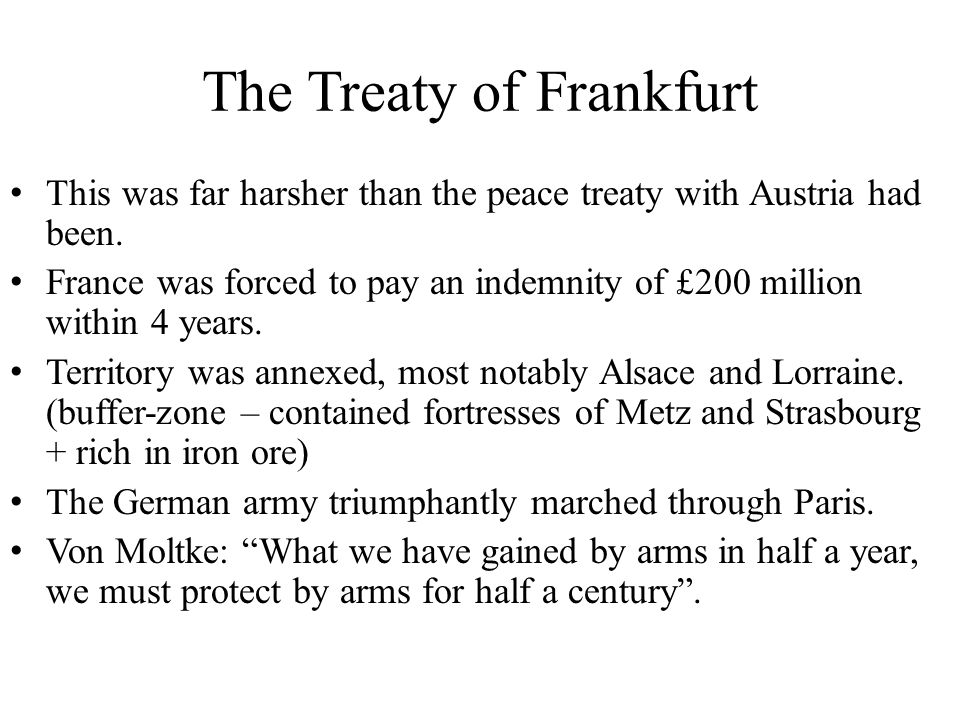 The Treaty of Frankfurt

• This was far harsher than the peace treaty with Austria had been.
• France was forced to pay an indemnity of £200 million within 4 years.
• Territory was annexed, most notably Alsace and Lorraine. (buffer-zone – contained fortresses of Metz and Strasbourg + rich in iron ore)
• The German army triumphantly marched through Paris.
• Von Moltke: “What we have gained by arms in half a year, we must protect by arms for half a century”.